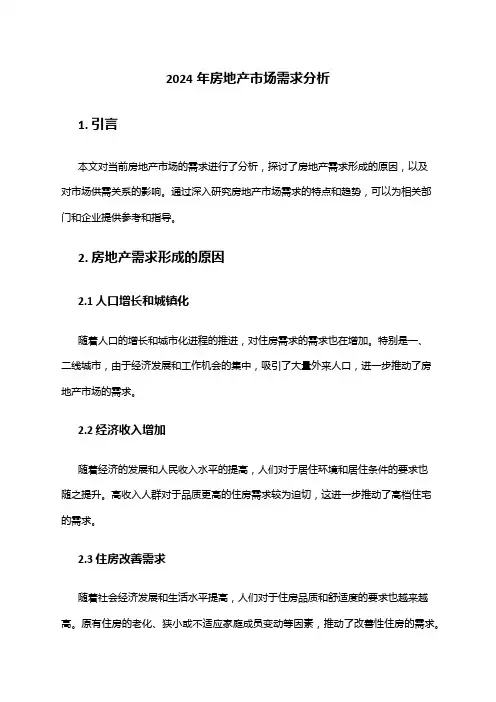 2024 年房地产市场需求分析

1. 引言

本文对当前房地产市场的需求进行了分析，探讨了房地产需求形成的原因，以及对市场供需关系的影响。通过深入研究房地产市场需求的特点和趋势，可以为相关部门和企业提供参考和指导。

2. 房地产需求形成的原因

2.1 人口增长和城镇化

随着人口的增长和城市化进程的推进，对住房需求的需求也在增加。特别是一、二线城市，由于经济发展和工作机会的集中，吸引了大量外来人口，进一步推动了房地产市场的需求。

2.2 经济收入增加

随着经济的发展和人民收入水平的提高，人们对于居住环境和居住条件的要求也随之提升。高收入人群对于品质更高的住房需求较为迫切，这进一步推动了高档住宅的需求。

2.3 住房改善需求

随着社会经济发展和生活水平提高，人们对于住房品质和舒适度的要求也越来越高。原有住房的老化、狭小或不适应家庭成员变动等因素，推动了改善性住房的需求。